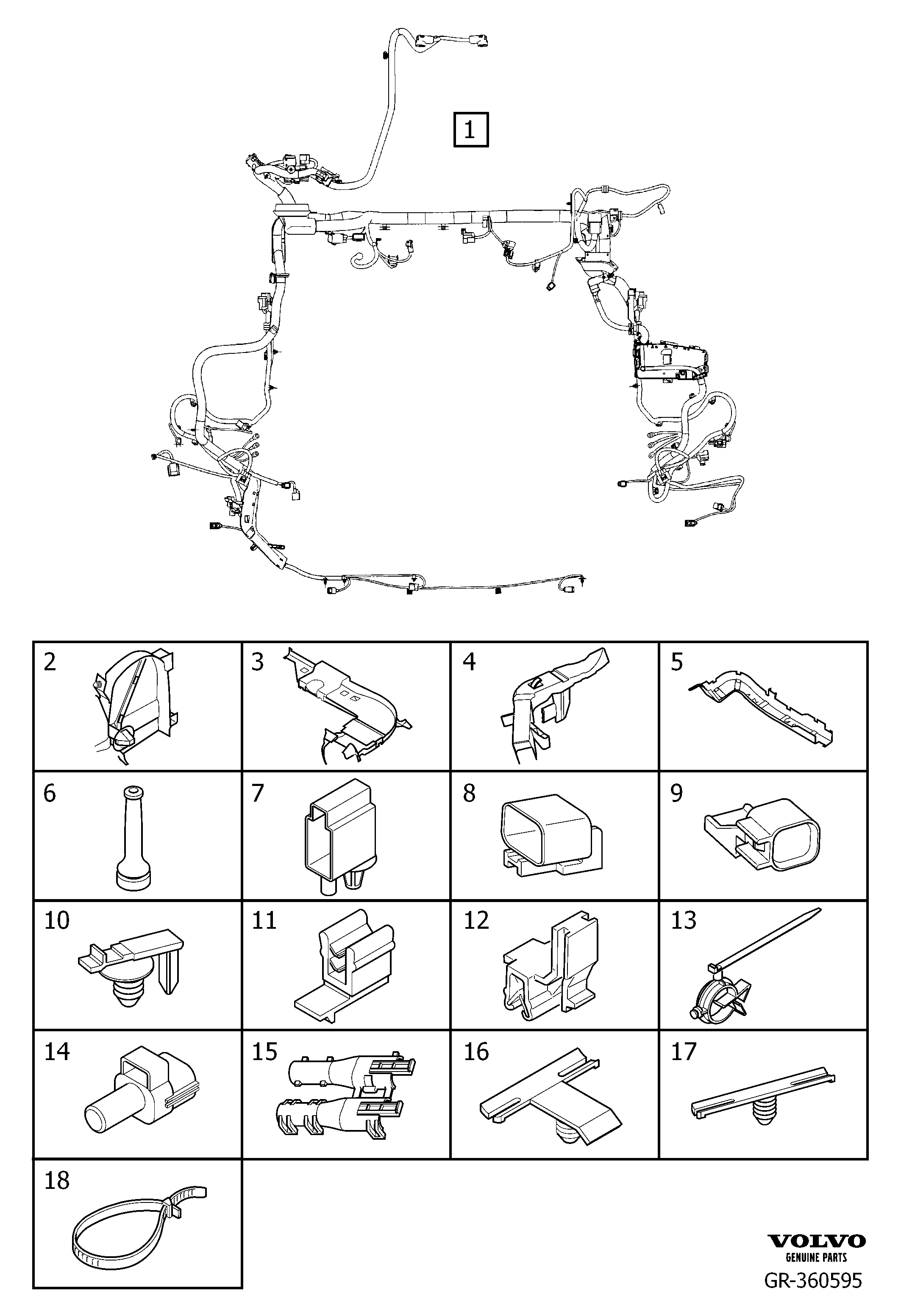 1

| 2 | 3 | 4 | 5 |
|---|---|---|---|
| 6 | 7 | 8 | 9 |
| 10 | 11 | 12 | 13 |
| 14 | 15 | 16 | 17 |
| 18 | | | |

VOLVO
GENUINE PARTS
GR-360595